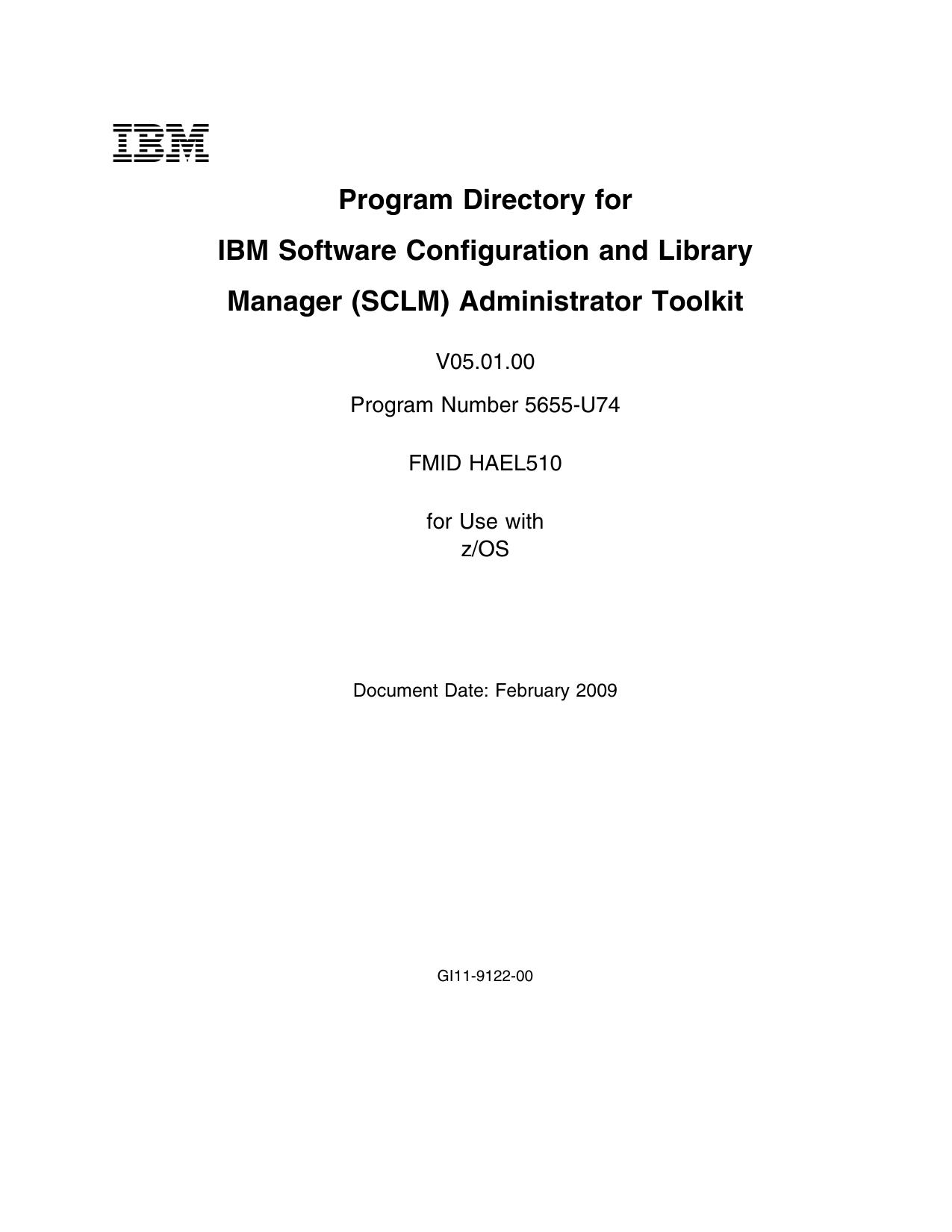 IBM

Program Directory for

IBM Software Configuration and Library

Manager (SCLM) Administrator Toolkit

V05.01.00

Program Number 5655-U74

FMID HAEL510

for Use with
z/OS

Document Date: February 2009

GI11-9122-00